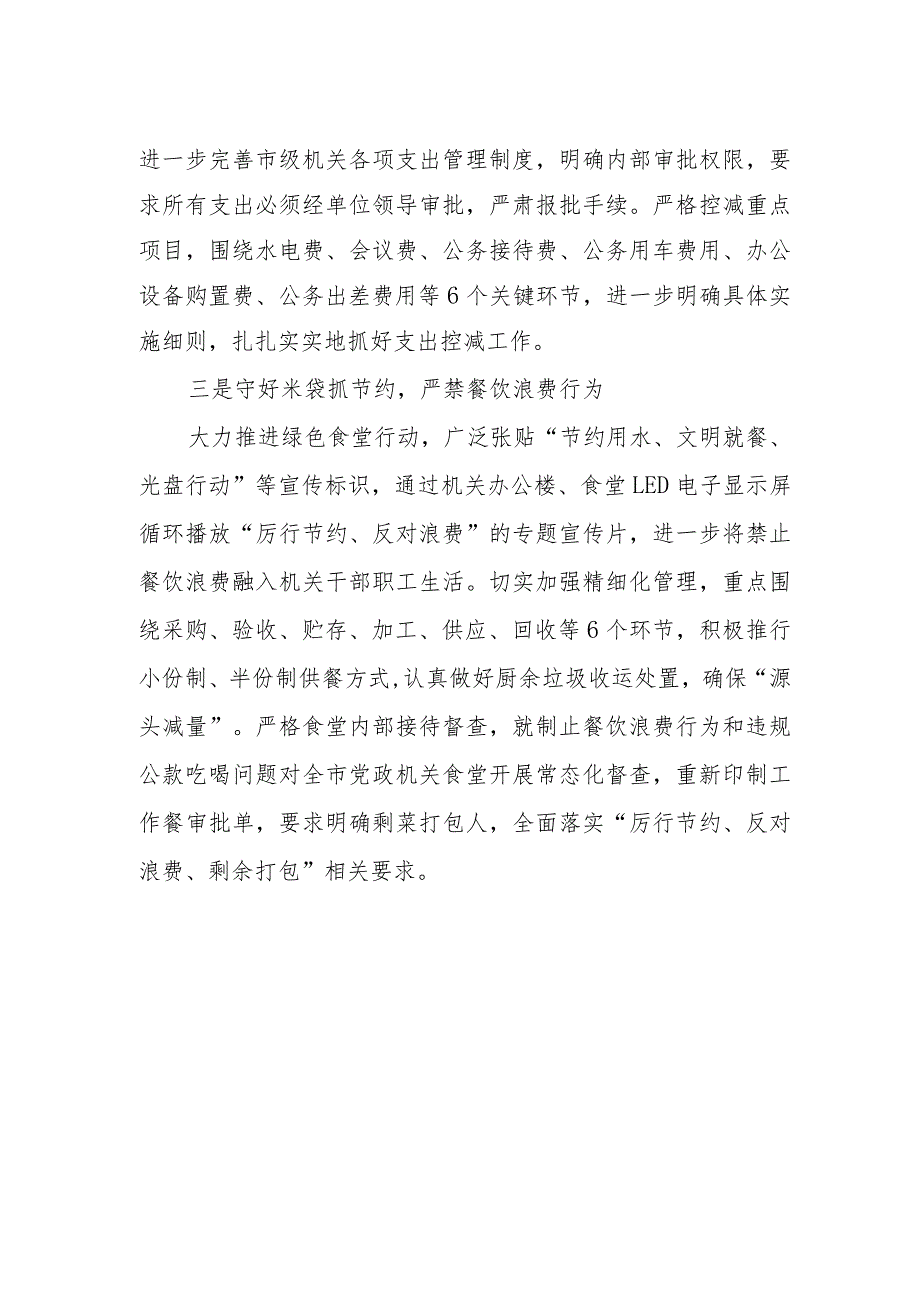 进一步完善市级机关各项支出管理制度，明确内部审批权限，要求所有支出必须经单位领导审批，严肃报批手续。严格控减重点项目，围绕水电费、会议费、公务接待费、公务用车费用、办公设备购置费、公务出差费用等6个关键环节，进一步明确具体实施细则，扎扎实实地抓好支出控减工作。

三是守好米袋抓节约，严禁餐饮浪费行为

大力推进绿色食堂行动，广泛张贴“节约用水、文明就餐、光盘行动”等宣传标识，通过机关办公楼、食堂LED电子显示屏循环播放“厉行节约、反对浪费”的专题宣传片，进一步将禁止餐饮浪费融入机关干部职工生活。切实加强精细化管理，重点围绕采购、验收、贮存、加工、供应、回收等6个环节，积极推行小份制、半份制供餐方式,认真做好厨余垃圾收运处置，确保“源头减量”。严格食堂内部接待督查，就制止餐饮浪费行为和违规公款吃喝问题对全市党政机关食堂开展常态化督查，重新印制工作餐审批单，要求明确剩菜打包人，全面落实“厉行节约、反对浪费、剩余打包”相关要求。